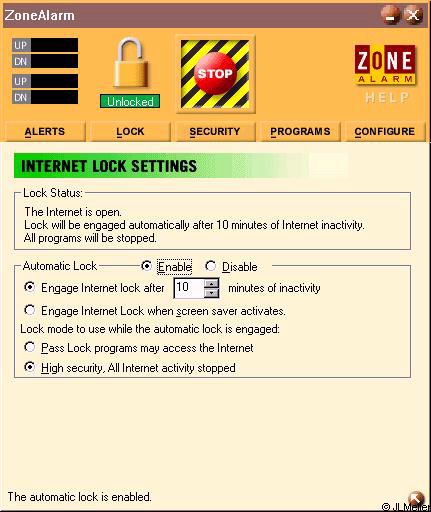 ZoneAlarm

UP
DN
UP
DN

Unlocked

STOP

ZONE
ALARM
HELP

ALERTS
LOCK
SECURITY
PROGRAMS
CONFIGURE

INTERNET LOCK SETTINGS

Lock Status:
The Internet is open.
Lock will be engaged automatically after 10 minutes of Internet inactivity.
All programs will be stopped.

Automatic Lock
Enable
Disable
Engage Internet lock after 10 minutes of inactivity
Engage Internet Lock when screen saver activates.
Lock mode to use while the automatic lock is engaged:
Pass Lock programs may access the Internet
High security, All Internet activity stopped

The automatic lock is enabled.

© JL Meller